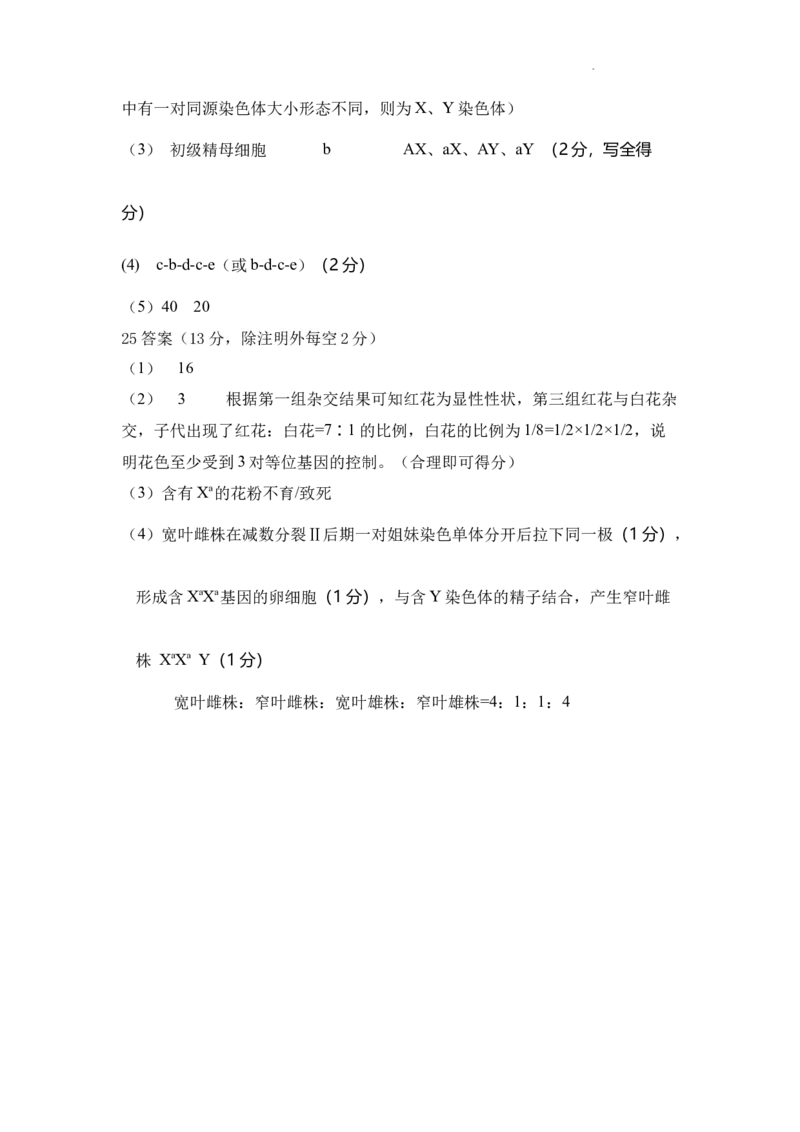 中有一对同源染色体大小形态不同，则为X、Y染色体）

（3） 初级精母细胞 b AX、aX、AY、aY （2分，写全得分）

(4) c-b-d-c-e（或b-d-c-e）（2分）

（5）40 20

25答案（13分，除注明外每空2分）

（1） 16

（2） 3 根据第一组杂交结果可知红花为显性性状，第三组红花与白花杂交，子代出现了红花：白花=7∶1的比例，白花的比例为1/8=1/2×1/2×1/2，说明花色至少受到3对等位基因的控制。（合理即可得分）

（3）含有$X^a$的花粉不育/致死

（4）宽叶雌株在减数分裂Ⅱ后期一对姐妹染色单体分开后拉下同一极（1分），形成含$X^aX^a$基因的卵细胞（1分），与含Y染色体的精子结合，产生窄叶雌株 $X^aX^a$ Y（1分）

宽叶雌株：窄叶雌株：宽叶雄株：窄叶雄株=4：1：1：4